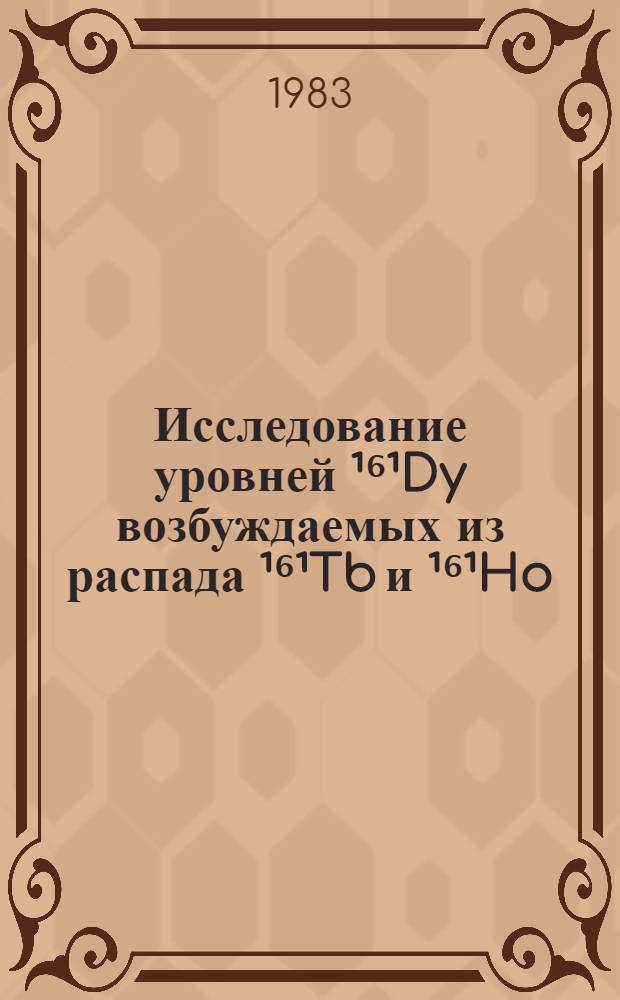 1983

Исследование уровней $^{161}Dy$ возбуждаемых из распада $^{161}Tb$ и $^{161}Ho$